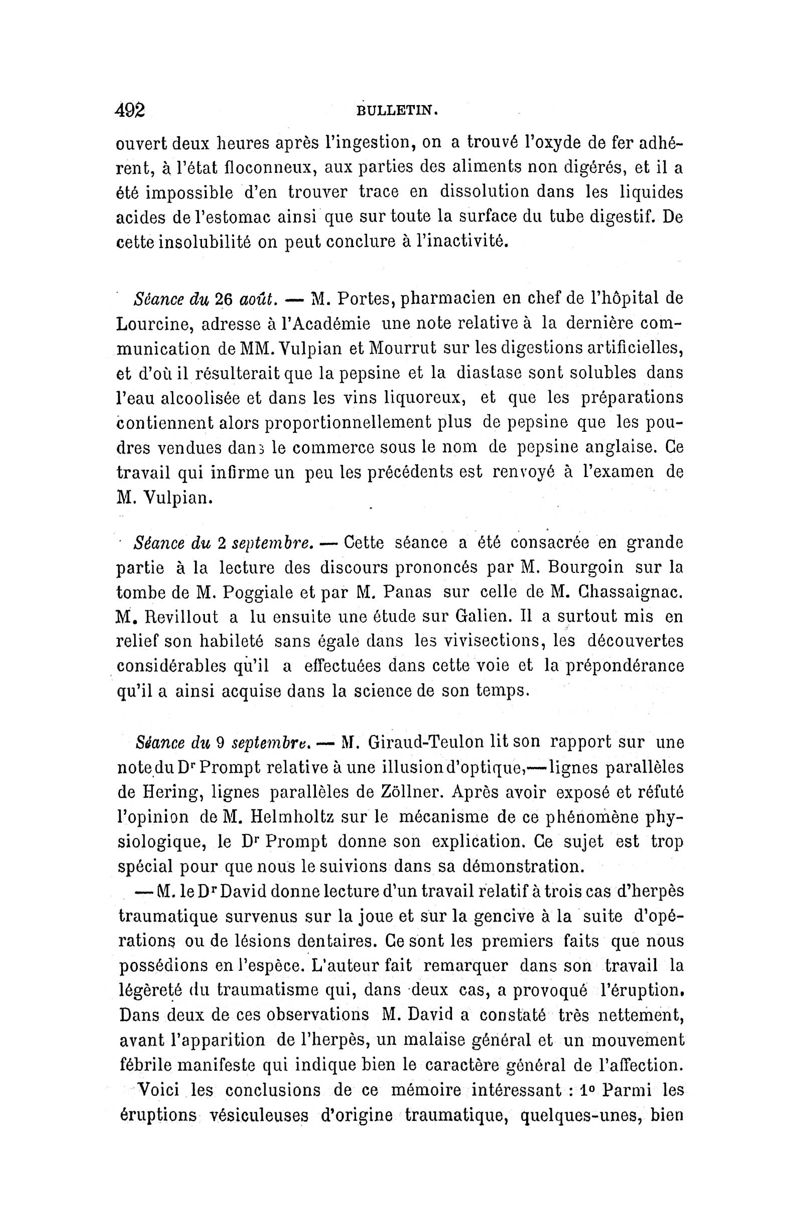 492 BULLETIN.

ouvert deux heures après l'ingestion, on a trouvé l'oxyde de fer adhérent, à l'état floconneux, aux parties des aliments non digérés, et il a été impossible d'en trouver trace en dissolution dans les liquides acides de l'estomac ainsi que sur toute la surface du tube digestif. De cette insolubilité on peut conclure à l'inactivité.

Séance du 26 août. — M. Portes, pharmacien en chef de l'hôpital de Lourcine, adresse à l'Académie une note relative à la dernière communication de MM. Vulpian et Mourrut sur les digestions artificielles, et d'où il résulterait que la pepsine et la diastase sont solubles dans l'eau alcoolisée et dans les vins liquoreux, et que les préparations contiennent alors proportionnellement plus de pepsine que les poudres vendues dans le commerce sous le nom de pepsine anglaise. Ce travail qui infirme un peu les précédents est renvoyé à l'examen de M. Vulpian.

Séance du 2 septembre. — Cette séance a été consacrée en grande partie à la lecture des discours prononcés par M. Bourgoin sur la tombe de M. Poggiale et par M. Panas sur celle de M. Chassaignac. M. Revillout a lu ensuite une étude sur Galien. Il a surtout mis en relief son habileté sans égale dans les vivisections, les découvertes considérables qu'il a effectuées dans cette voie et la prépondérance qu'il a ainsi acquise dans la science de son temps.

Séance du 9 septembre. — M. Giraud-Teulon lit son rapport sur une note du Dr Prompt relative à une illusion d'optique,—lignes parallèles de Hering, lignes parallèles de Zöllner. Après avoir exposé et réfuté l'opinion de M. Helmholtz sur le mécanisme de ce phénomène physiologique, le Dr Prompt donne son explication. Ce sujet est trop spécial pour que nous le suivions dans sa démonstration.

— M. le Dr David donne lecture d'un travail relatif à trois cas d'herpès traumatique survenus sur la joue et sur la gencive à la suite d'opérations ou de lésions dentaires. Ce sont les premiers faits que nous possédions en l'espèce. L'auteur fait remarquer dans son travail la légèreté du traumatisme qui, dans deux cas, a provoqué l'éruption. Dans deux de ces observations M. David a constaté très nettement, avant l'apparition de l'herpès, un malaise général et un mouvement fébrile manifeste qui indique bien le caractère général de l'affection.

Voici les conclusions de ce mémoire intéressant : 1° Parmi les éruptions vésiculeuses d'origine traumatique, quelques-unes, bien